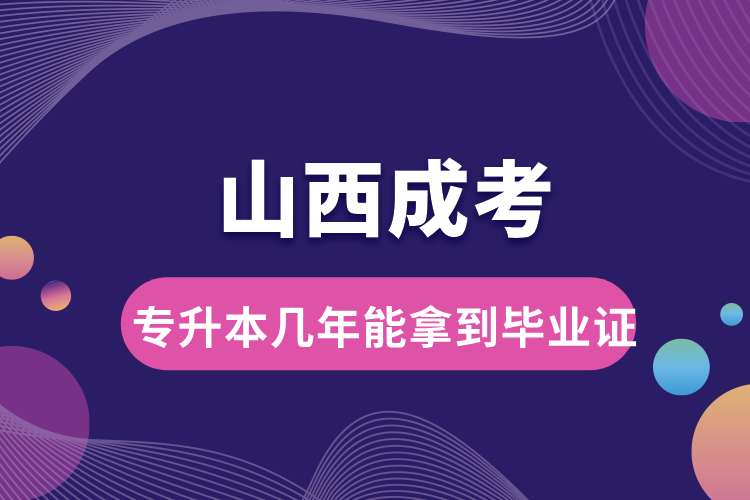 山西成考

专升本几年能拿到毕业证